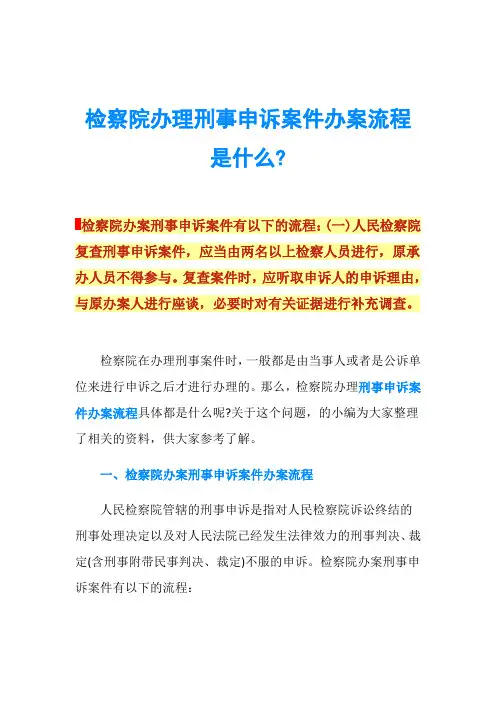 检察院办理刑事申诉案件办案流程是什么?

检察院办案刑事申诉案件有以下的流程:(一)人民检察院复查刑事申诉案件，应当由两名以上检察人员进行，原承办人员不得参与。复查案件时，应听取申诉人的申诉理由，与原办案人进行座谈，必要时对有关证据进行补充调查。

检察院在办理刑事案件时，一般都是由当事人或者是公诉单位来进行申诉之后才进行办理的。那么，检察院办理刑事申诉案件办案流程具体都是什么呢?关于这个问题，的小编为大家整理了相关的资料，供大家参考了解。

一、检察院办案刑事申诉案件办案流程

人民检察院管辖的刑事申诉是指对人民检察院诉讼终结的刑事处理决定以及对人民法院已经发生法律效力的刑事判决、裁定(含刑事附带民事判决、裁定)不服的申诉。检察院办案刑事申诉案件有以下的流程: